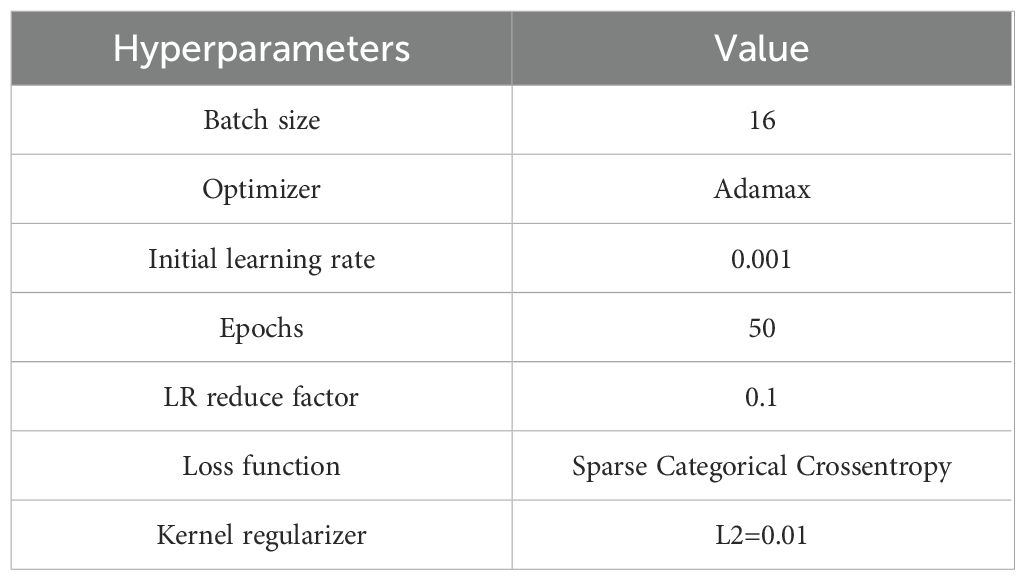 | Hyperparameters | Value |
|---|---|
| Batch size | 16 |
| Optimizer | Adamax |
| Initial learning rate | 0.001 |
| Epochs | 50 |
| LR reduce factor | 0.1 |
| Loss function | Sparse Categorical Crossentropy |
| Kernel regularizer | L2=0.01 |